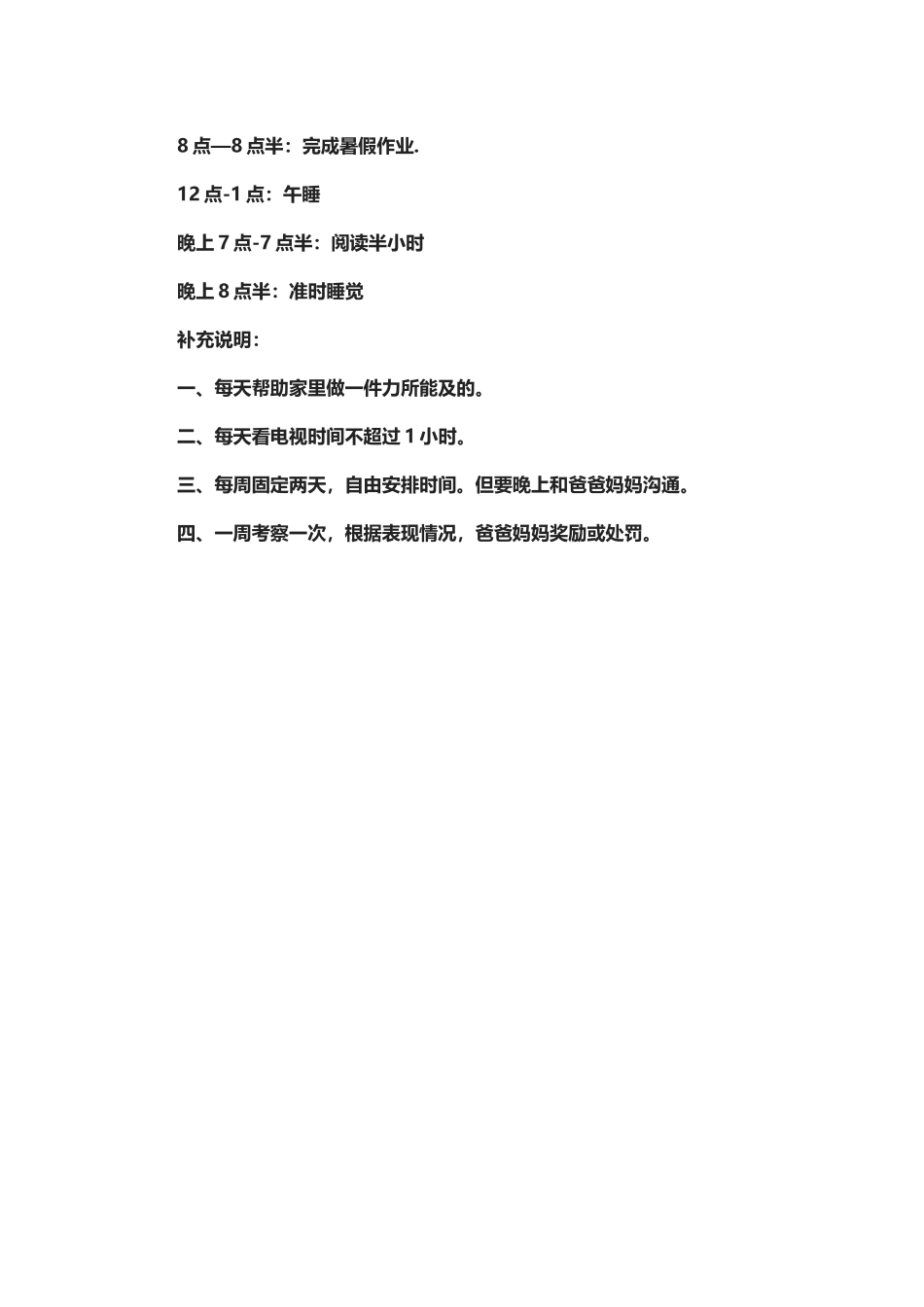 8 点—8 点半：完成暑假作业.

12 点-1 点：午睡

晚上 7 点-7 点半：阅读半小时

晚上 8 点半：准时睡觉

补充说明：

一、每天帮助家里做一件力所能及的。

二、每天看电视时间不超过 1 小时。

三、每周固定两天，自由安排时间。但要晚上和爸爸妈妈沟通。

四、一周考察一次，根据表现情况，爸爸妈妈奖励或处罚。